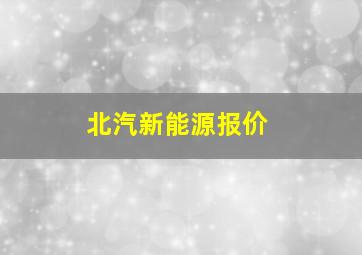 北汽新能源报价